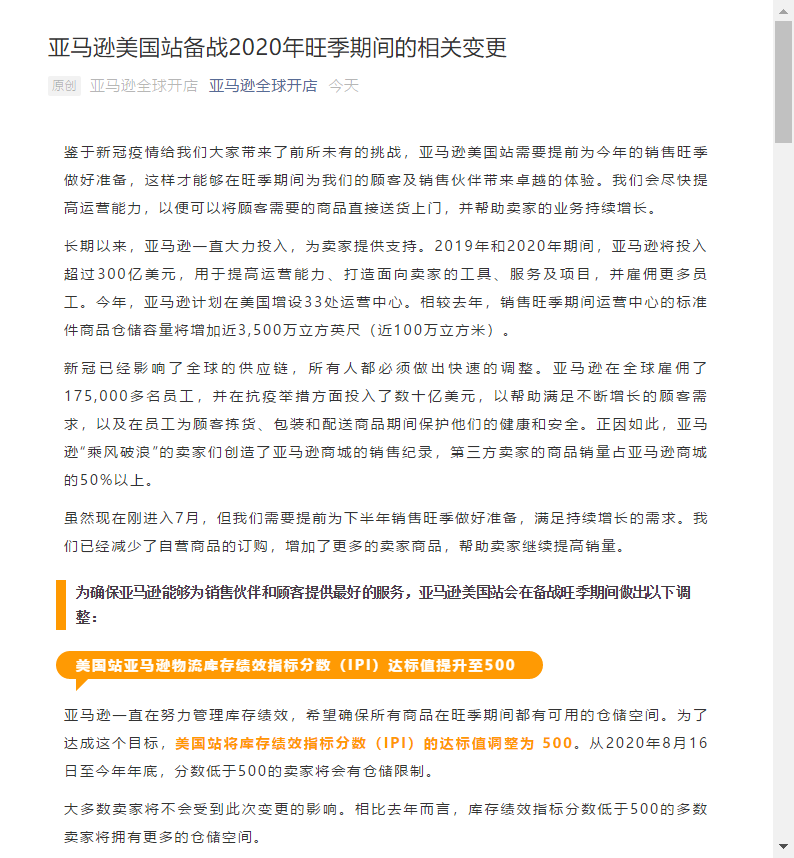 亚马逊美国站备战2020年旺季期间的相关变更

原创 亚马逊全球开店 亚马逊全球开店 今天

鉴于新冠疫情给我们大家带来了前所未有的挑战，亚马逊美国站需要提前为今年的销售旺季做好准备，这样才能够在旺季期间为我们的顾客及销售伙伴带来卓越的体验。我们会尽快提高运营能力，以便可以将顾客需要的商品直接送货上门，并帮助卖家的业务持续增长。

长期以来，亚马逊一直大力投入，为卖家提供支持。2019年和2020年期间，亚马逊将投入超过300亿美元，用于提高运营能力、打造面向卖家的工具、服务及项目，并雇佣更多员工。今年，亚马逊计划在美国增设33处运营中心。相较去年，销售旺季期间运营中心的标准件商品仓储容量将增加近3,500万立方英尺（近100万立方米）。

新冠已经影响了全球的供应链，所有人都必须做出快速的调整。亚马逊在全球雇佣了175,000多名员工，并在抗疫举措方面投入了数十亿美元，以帮助满足不断增长的顾客需求，以及在员工为顾客拣货、包装和配送商品期间保护他们的健康和安全。正因如此，亚马逊“乘风破浪”的卖家们创造了亚马逊商城的销售纪录，第三方卖家的商品销量占亚马逊商城的50%以上。

虽然现在刚进入7月，但我们需要提前为下半年销售旺季做好准备，满足持续增长的需求。我们已经减少了自营商品的订购，增加了更多的卖家商品，帮助卖家继续提高销量。

为确保亚马逊能够为销售伙伴和顾客提供最好的服务，亚马逊美国站会在备战旺季期间做出以下调整：

美国站亚马逊物流库存绩效指标分数（IPI）达标值提升至500

亚马逊一直在努力管理库存绩效，希望确保所有商品在旺季期间都有可用的仓储空间。为了达成这个目标，美国站将库存绩效指标分数（IPI）的达标值调整为 500。从2020年8月16日至今年年底，分数低于500的卖家将会有仓储限制。

大多数卖家将不会受到此次变更的影响。相比去年而言，库存绩效指标分数低于500的多数卖家将拥有更多的仓储空间。